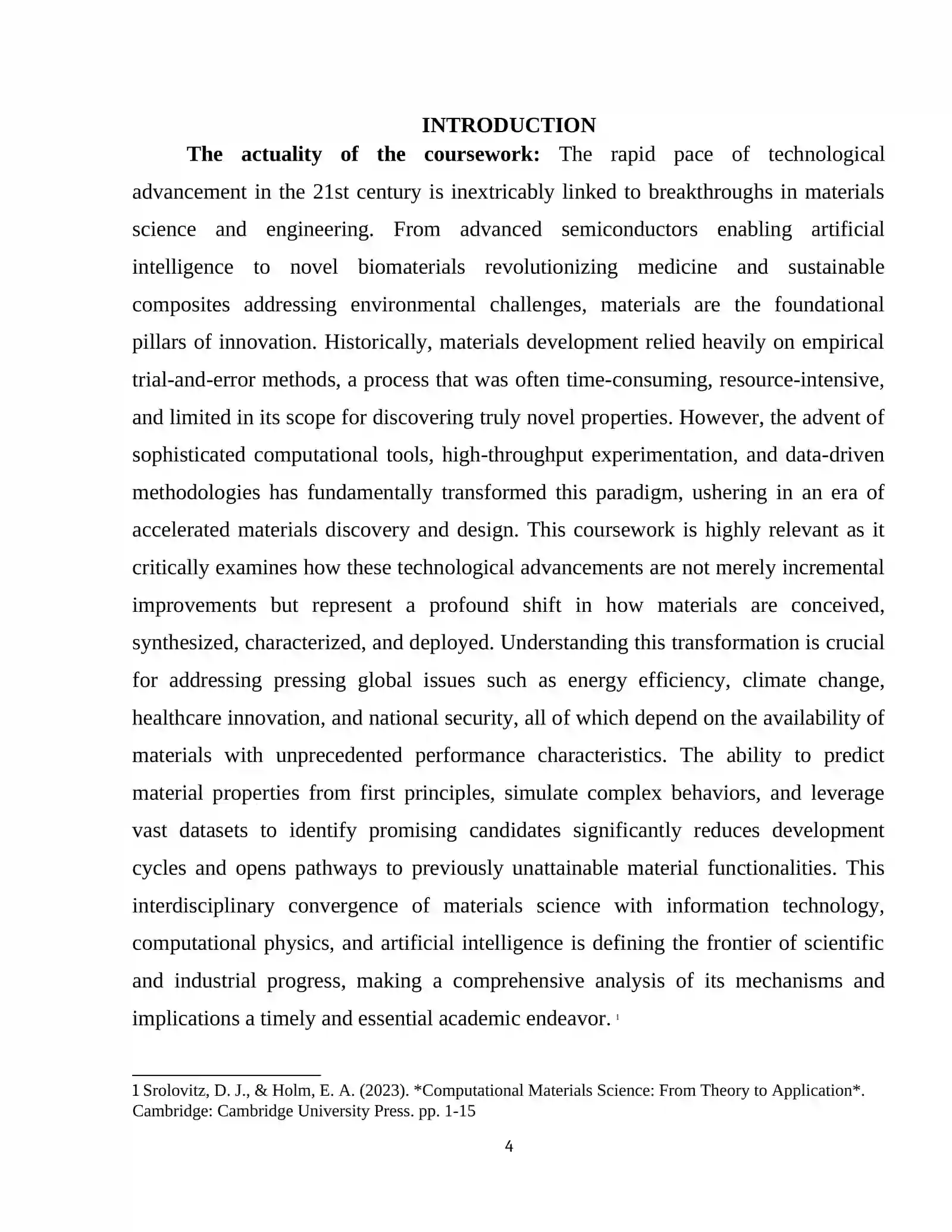 INTRODUCTION

The actuality of the coursework: The rapid pace of technological advancement in the 21st century is inextricably linked to breakthroughs in materials science and engineering. From advanced semiconductors enabling artificial intelligence to novel biomaterials revolutionizing medicine and sustainable composites addressing environmental challenges, materials are the foundational pillars of innovation. Historically, materials development relied heavily on empirical trial-and-error methods, a process that was often time-consuming, resource-intensive, and limited in its scope for discovering truly novel properties. However, the advent of sophisticated computational tools, high-throughput experimentation, and data-driven methodologies has fundamentally transformed this paradigm, ushering in an era of accelerated materials discovery and design. This coursework is highly relevant as it critically examines how these technological advancements are not merely incremental improvements but represent a profound shift in how materials are conceived, synthesized, characterized, and deployed. Understanding this transformation is crucial for addressing pressing global issues such as energy efficiency, climate change, healthcare innovation, and national security, all of which depend on the availability of materials with unprecedented performance characteristics. The ability to predict material properties from first principles, simulate complex behaviors, and leverage vast datasets to identify promising candidates significantly reduces development cycles and opens pathways to previously unattainable material functionalities. This interdisciplinary convergence of materials science with information technology, computational physics, and artificial intelligence is defining the frontier of scientific and industrial progress, making a comprehensive analysis of its mechanisms and implications a timely and essential academic endeavor. $^{1}$

1 Srolovitz, D. J., & Holm, E. A. (2023). *Computational Materials Science: From Theory to Application*. Cambridge: Cambridge University Press. pp. 1-15

4